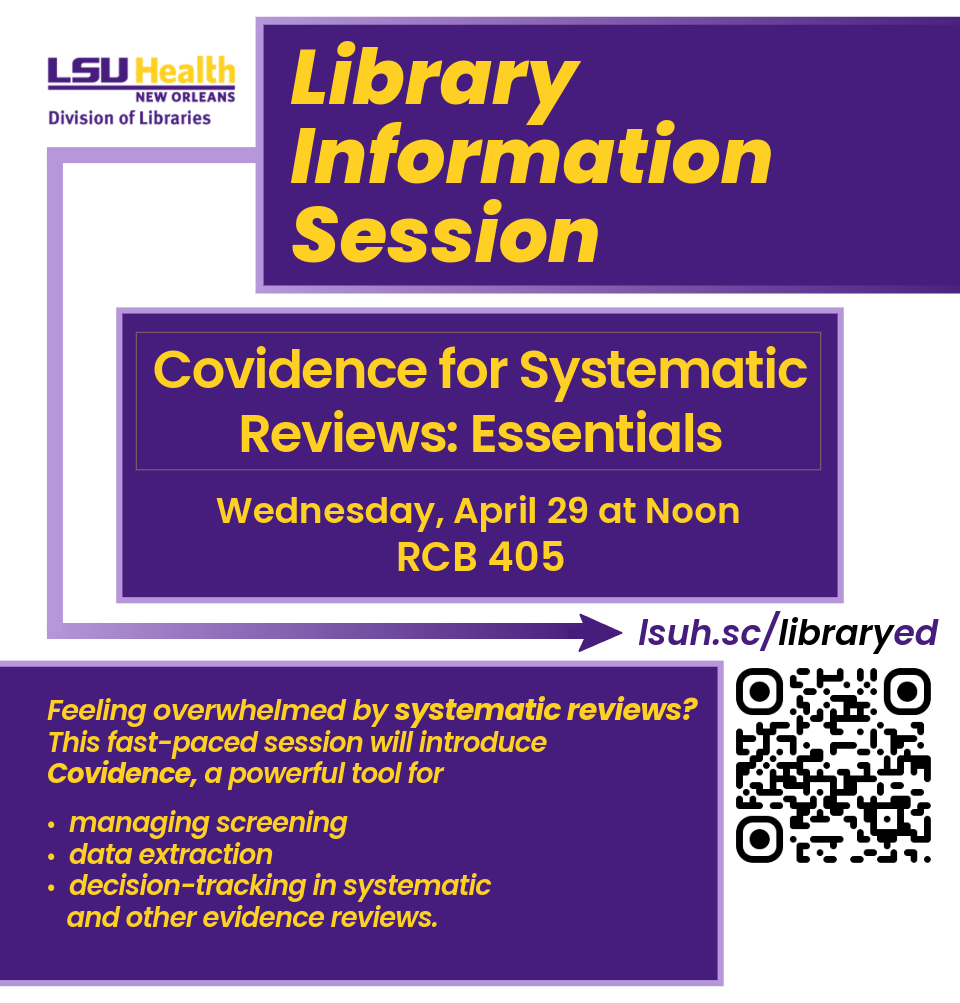 LSU Health
NEW ORLEANS
Division of Libraries

Library Information Session

Covidence for Systematic Reviews: Essentials

Wednesday, April 29 at Noon
RCB 405

lsuh.sc/libraryed

Feeling overwhelmed by systematic reviews? This fast-paced session will introduce Covidence, a powerful tool for

• managing screening
• data extraction
• decision-tracking in systematic and other evidence reviews.